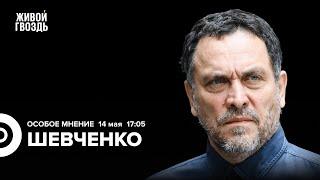 ЖИВОЙ ГВОЗДЬ

ОСОБОЕ МНЕНИЕ 14 мая 17:05
ШЕВЧЕНКО